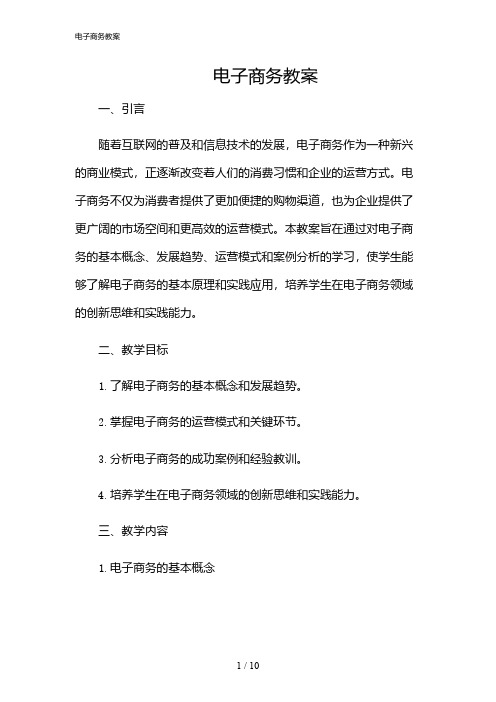 电子商务教案

电子商务教案

一、引言

随着互联网的普及和信息技术的发展，电子商务作为一种新兴的商业模式，正逐渐改变着人们的消费习惯和企业的运营方式。电子商务不仅为消费者提供了更加便捷的购物渠道，也为企业提供了更广阔的市场空间和更高效的运营模式。本教案旨在通过对电子商务的基本概念、发展趋势、运营模式和案例分析的学习，使学生能够了解电子商务的基本原理和实践应用，培养学生在电子商务领域的创新思维和实践能力。

二、教学目标

1. 了解电子商务的基本概念和发展趋势。

2. 掌握电子商务的运营模式和关键环节。

3. 分析电子商务的成功案例和经验教训。

4. 培养学生在电子商务领域的创新思维和实践能力。

三、教学内容

1. 电子商务的基本概念

1 / 10